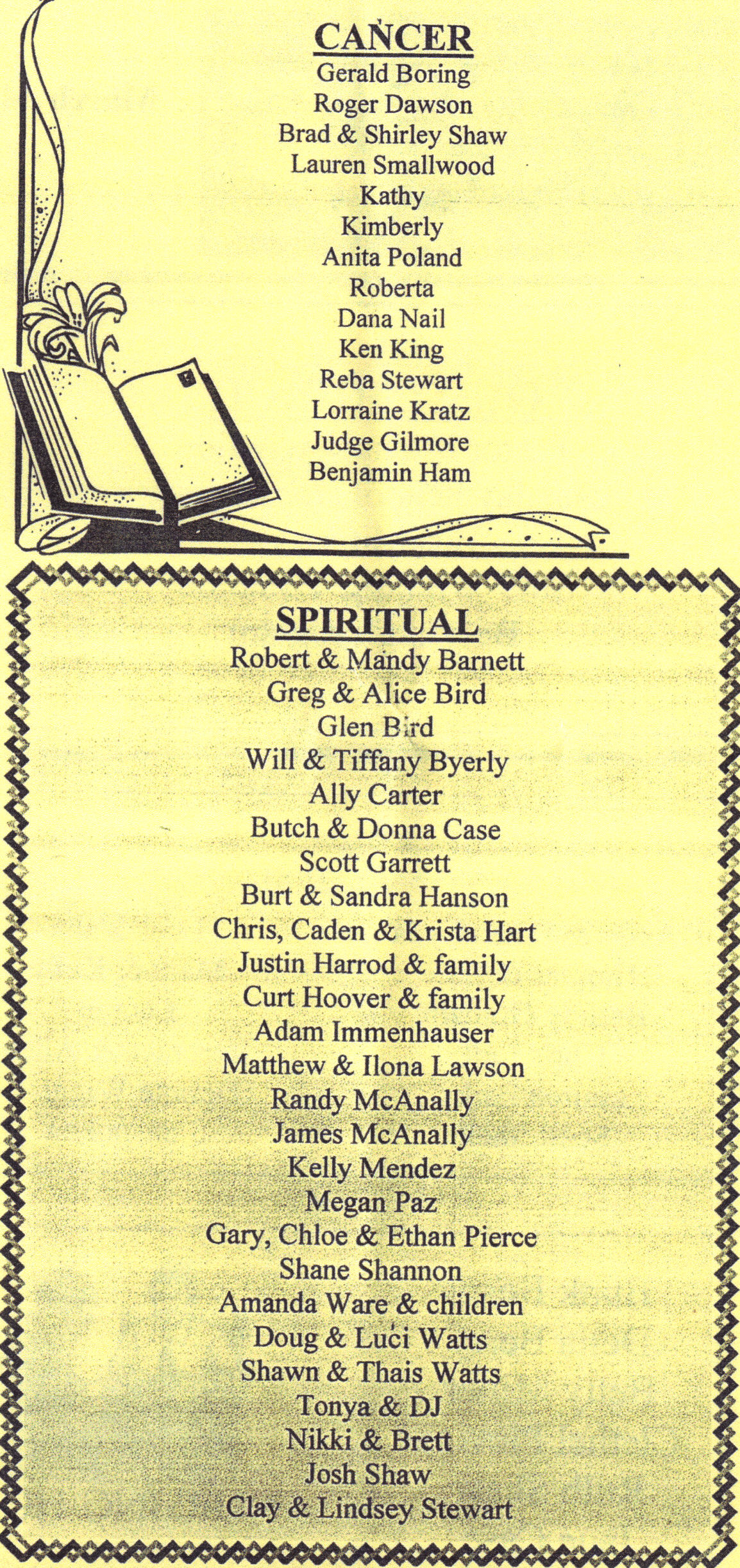 CANCER
Gerald Boring
Roger Dawson
Brad & Shirley Shaw
Lauren Smallwood
Kathy
Kimberly
Anita Poland
Roberta
Dana Nail
Ken King
Reba Stewart
Lorraine Kratz
Judge Gilmore
Benjamin Ham

SPIRITUAL
Robert & Mandy Barnett
Greg & Alice Bird
Glen Bird
Will & Tiffany Byerly
Ally Carter
Butch & Donna Case
Scott Garrett
Burt & Sandra Hanson
Chris, Caden & Krista Hart
Justin Harrod & family
Curt Hoover & family
Adam Immenhauser
Matthew & Ilona Lawson
Randy McAnally
James McAnally
Kelly Mendez
Megan Paz
Gary, Chloe & Ethan Pierce
Shane Shannon
Amanda Ware & children
Doug & Luci Watts
Shawn & Thais Watts
Tonya & DJ
Nikki & Brett
Josh Shaw
Clay & Lindsey Stewart